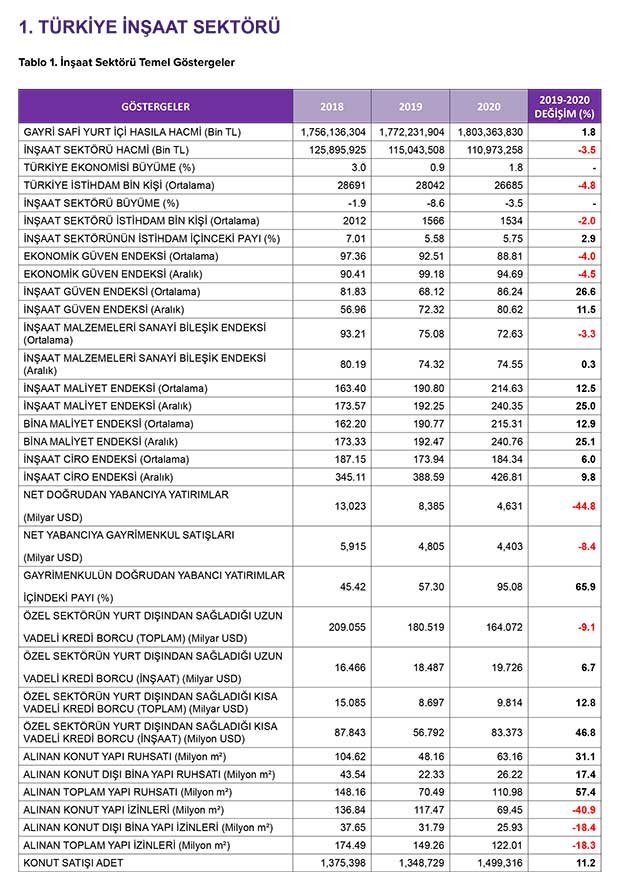 1. TÜRKİYE İNŞAAT SEKTÖRÜ

Tablo 1. İnşaat Sektörü Temel Göstergeler

| GÖSTERGELER | 2018 | 2019 | 2020 | 2019-2020 DEĞİŞİM (%) |
|---|---|---|---|---|
| GAYRİ SAFİ YURT İÇİ HASILA HACMİ (Bin TL) | 1,756,136,304 | 1,772,231,904 | 1,803,363,830 | 1.8 |
| İNŞAAT SEKTÖRÜ HACMİ (Bin TL) | 125,895,925 | 115,043,508 | 110,973,258 | -3.5 |
| TÜRKİYE EKONOMİSİ BÜYÜME (%) | 3.0 | 0.9 | 1.8 | - |
| TÜRKİYE İSTİHDAM BİN KİŞİ (Ortalama) | 28691 | 28042 | 26685 | -4.8 |
| İNŞAAT SEKTÖRÜ BÜYÜME (%) | -1.9 | -8.6 | -3.5 | - |
| İNŞAAT SEKTÖRÜ İSTİHDAM BİN KİŞİ (Ortalama) | 2012 | 1566 | 1534 | -2.0 |
| İNŞAAT SEKTÖRÜNÜN İSTİHDAM İÇİNCEKİ PAYI (%) | 7.01 | 5.58 | 5.75 | 2.9 |
| EKONOMİK GÜVEN ENDEKSİ (Ortalama) | 97.36 | 92.51 | 88.81 | -4.0 |
| EKONOMİK GÜVEN ENDEKSİ (Aralık) | 90.41 | 99.18 | 94.69 | -4.5 |
| İNŞAAT GÜVEN ENDEKSİ (Ortalama) | 81.83 | 68.12 | 86.24 | 26.6 |
| İNŞAAT GÜVEN ENDEKSİ (Aralık) | 56.96 | 72.32 | 80.62 | 11.5 |
| İNŞAAT MALZEMELERİ SANAYİ BİLEŞİK ENDEKSİ (Ortalama) | 93.21 | 75.08 | 72.63 | -3.3 |
| İNŞAAT MALZEMELERİ SANAYİ BİLEŞİK ENDEKSİ (Aralık) | 80.19 | 74.32 | 74.55 | 0.3 |
| İNŞAAT MALİYET ENDEKSİ (Ortalama) | 163.40 | 190.80 | 214.63 | 12.5 |
| İNŞAAT MALİYET ENDEKSİ (Aralık) | 173.57 | 192.25 | 240.35 | 25.0 |
| BİNA MALİYET ENDEKSİ (Ortalama) | 162.20 | 190.77 | 215.31 | 12.9 |
| BİNA MALİYET ENDEKSİ (Aralık) | 173.33 | 192.47 | 240.76 | 25.1 |
| İNŞAAT CİRO ENDEKSİ (Ortalama) | 187.15 | 173.94 | 184.34 | 6.0 |
| İNŞAAT CİRO ENDEKSİ (Aralık) | 345.11 | 388.59 | 426.81 | 9.8 |
| NET DOĞRUDAN YABANCIYA YATIRIMLAR (Milyar USD) | 13,023 | 8,385 | 4,631 | -44.8 |
| NET YABANCIYA GAYRİMENKUL SATIŞLARI (Milyar USD) | 5,915 | 4,805 | 4,403 | -8.4 |
| GAYRİMENKULÜN DOĞRUDAN YABANCI YATIRIMLAR İÇİNDEKİ PAYI (%) | 45.42 | 57.30 | 95.08 | 65.9 |
| ÖZEL SEKTÖRÜN YURT DIŞINDAN SAĞLADIĞI UZUN VADELİ KREDİ BORCU (TOPLAM) (Milyar USD) | 209.055 | 180.519 | 164.072 | -9.1 |
| ÖZEL SEKTÖRÜN YURT DIŞINDAN SAĞLADIĞI UZUN VADELİ KREDİ BORCU (İNŞAAT) (Milyar USD) | 16.466 | 18.487 | 19.726 | 6.7 |
| ÖZEL SEKTÖRÜN YURT DIŞINDAN SAĞLADIĞI KISA VADELİ KREDİ BORCU (TOPLAM) (Milyar USD) | 15.085 | 8.697 | 9.814 | 12.8 |
| ÖZEL SEKTÖRÜN YURT DIŞINDAN SAĞLADIĞI KISA VADELİ KREDİ BORCU (İNŞAAT) (Milyon USD) | 87.843 | 56.792 | 83.373 | 46.8 |
| ALINAN KONUT YAPI RUHSATI (Milyon m²) | 104.62 | 48.16 | 63.16 | 31.1 |
| ALINAN KONUT DIŞI BİNA YAPI RUHSATI (Milyon m²) | 43.54 | 22.33 | 26.22 | 17.4 |
| ALINAN TOPLAM YAPI RUHSATI (Milyon m²) | 148.16 | 70.49 | 110.98 | 57.4 |
| ALINAN KONUT YAPI İZİNLERİ (Milyon m²) | 136.84 | 117.47 | 69.45 | -40.9 |
| ALINAN KONUT DIŞI BİNA YAPI İZİNLERİ (Milyon m²) | 37.65 | 31.79 | 25.93 | -18.4 |
| ALINAN TOPLAM YAPI İZİNLERİ (Milyon m²) | 174.49 | 149.26 | 122.01 | -18.3 |
| KONUT SATIŞI ADET | 1,375,398 | 1,348,729 | 1,499,316 | 11.2 |